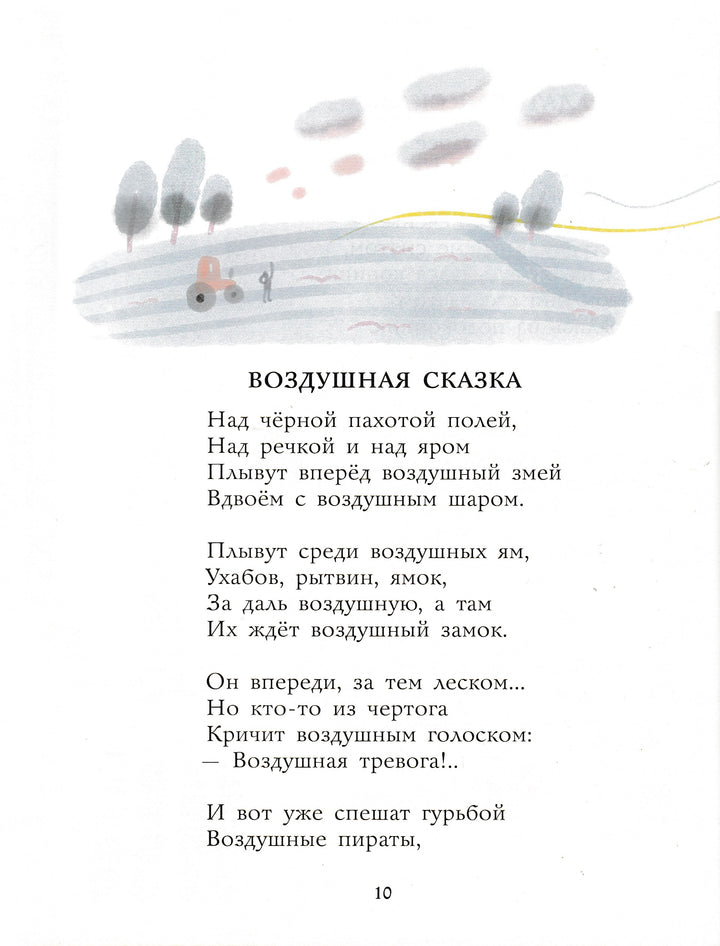 ВОЗДУШНАЯ СКАЗКА

Над чёрной пахотой полей,
Над речкой и над яром
Плывут вперёд воздушный змей
Вдвоём с воздушным шаром.

Плывут среди воздушных ям,
Ухабов, рытвин, ямок,
За даль воздушную, а там
Их ждёт воздушный замок.

Он впереди, за тем леском...
Но кто-то из чертога
Кричит воздушным голоском:
— Воздушная тревога!..

И вот уже спешат гурьбой
Воздушные пираты,

10